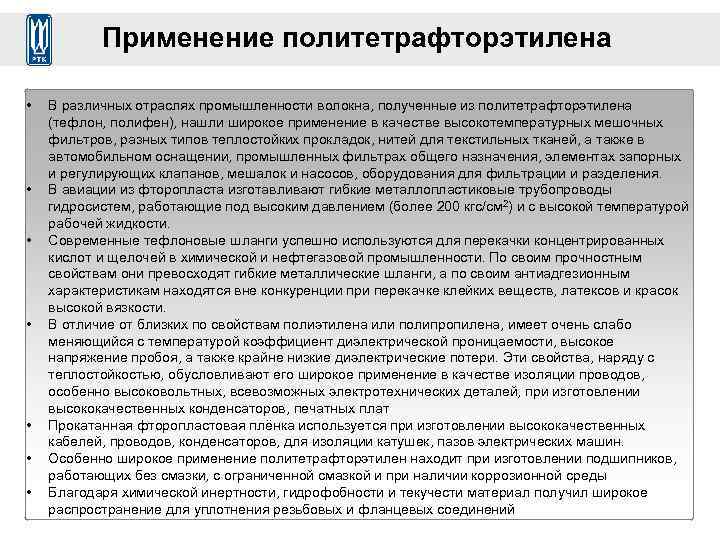 РТК

Применение политетрафторэтилена

• В различных отраслях промышленности волокна, полученные из политетрафторэтилена (тефлон, полифен), нашли широкое применение в качестве высокотемпературных мешочных фильтров, разных типов теплостойких прокладок, нитей для текстильных тканей, а также в автомобильном оснащении, промышленных фильтрах общего назначения, элементах запорных и регулирующих клапанов, мешалок и насосов, оборудования для фильтрации и разделения.
• В авиации из фторопласта изготавливают гибкие металлопластиковые трубопроводы гидросистем, работающие под высоким давлением (более 200 кгс/см$^2$) и с высокой температурой рабочей жидкости.
• Современные тефлоновые шланги успешно используются для перекачки концентрированных кислот и щелочей в химической и нефтегазовой промышленности. По своим прочностным свойствам они превосходят гибкие металлические шланги, а по своим антиадгезионным характеристикам находятся вне конкуренции при перекачке клейких веществ, латексов и красок высокой вязкости.
• В отличие от близких по свойствам полиэтилена или полипропилена, имеет очень слабо меняющийся с температурой коэффициент диэлектрической проницаемости, высокое напряжение пробоя, а также крайне низкие диэлектрические потери. Эти свойства, наряду с теплостойкостью, обусловливают его широкое применение в качестве изоляции проводов, особенно высоковольтных, всевозможных электротехнических деталей, при изготовлении высококачественных конденсаторов, печатных плат
• Прокатанная фторопластовая плёнка используется при изготовлении высококачественных кабелей, проводов, конденсаторов, для изоляции катушек, пазов электрических машин.
• Особенно широкое применение политетрафторэтилен находит при изготовлении подшипников, работающих без смазки, с ограниченной смазкой и при наличии коррозионной среды
• Благодаря химической инертности, гидрофобности и текучести материал получил широкое распространение для уплотнения резьбовых и фланцевых соединений